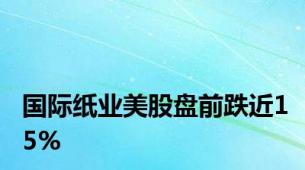 国际纸业美股盘前跌近15%